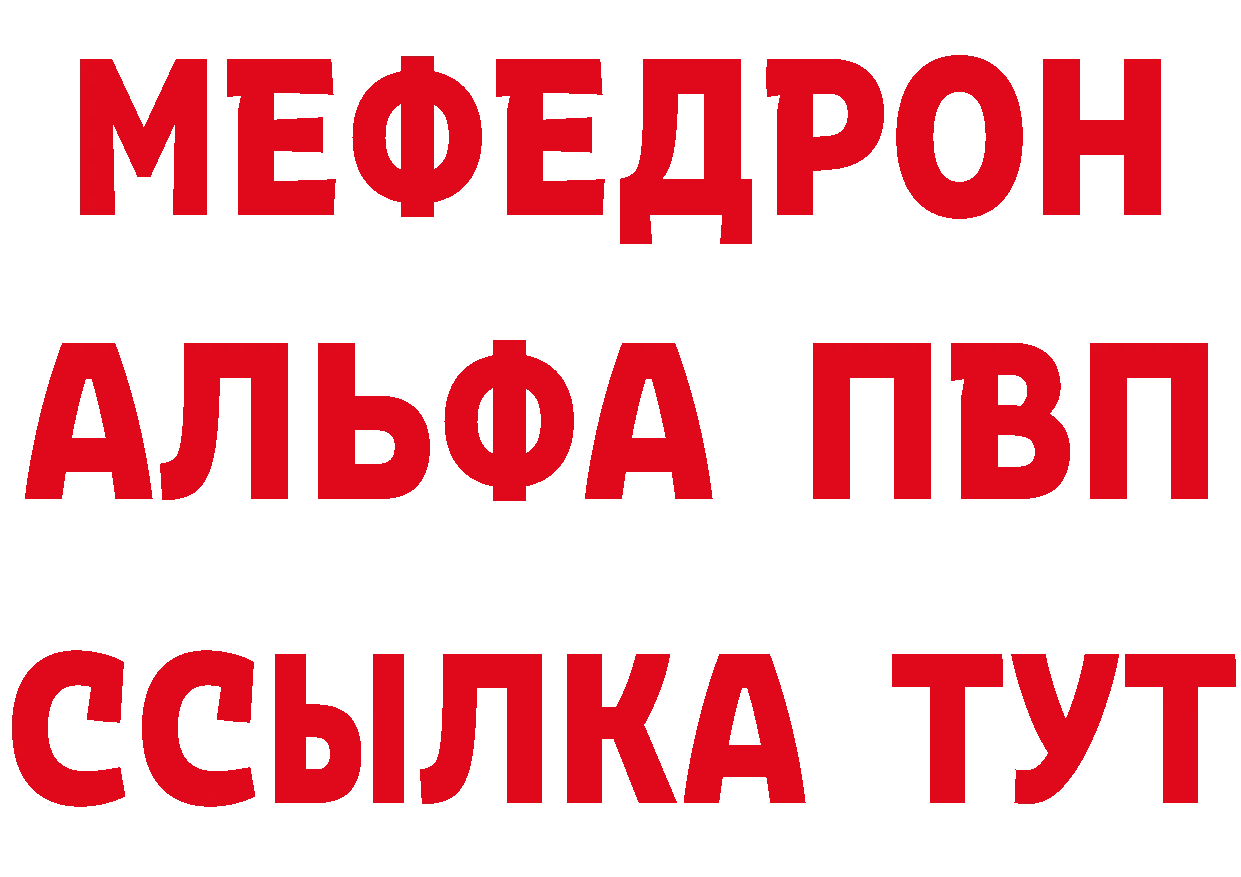 МЕФЕДРОН
АЛЬФА ПВП
ССЫЛКА ТУТ